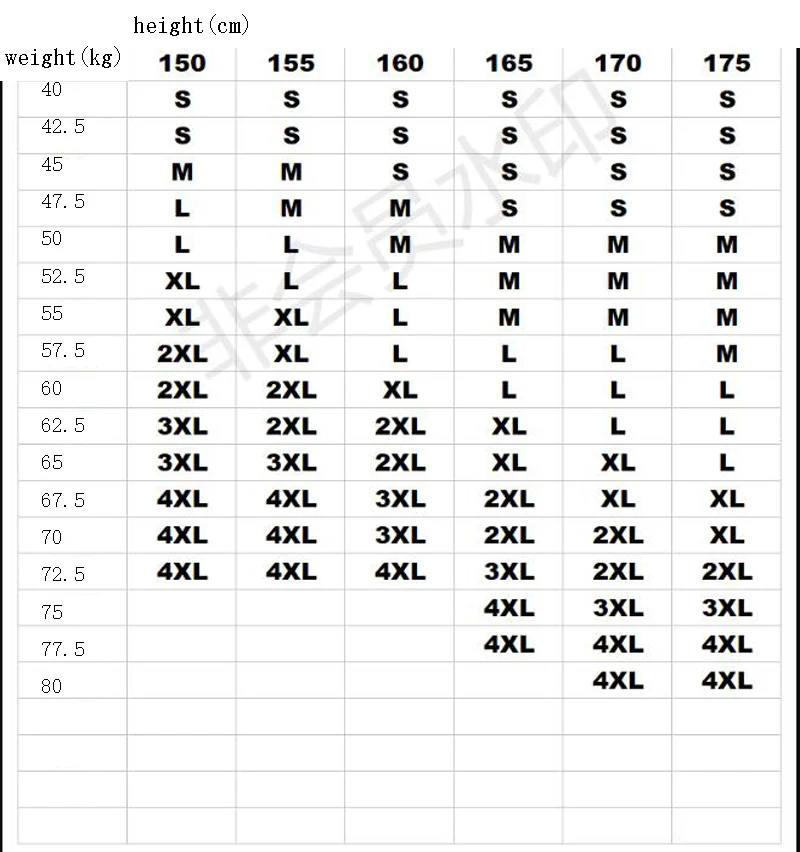 height(cm)

| weight(kg) | 150 | 155 | 160 | 165 | 170 | 175 |
|---|---|---|---|---|---|---|
| 40 | S | S | S | S | S | S |
| 42.5 | S | S | S | S | S | S |
| 45 | M | M | S | S | S | S |
| 47.5 | L | M | M | S | S | S |
| 50 | L | L | M | M | M | M |
| 52.5 | XL | L | L | M | M | M |
| 55 | XL | XL | L | M | M | M |
| 57.5 | 2XL | XL | L | L | L | M |
| 60 | 2XL | 2XL | XL | L | L | L |
| 62.5 | 3XL | 2XL | 2XL | XL | L | L |
| 65 | 3XL | 3XL | 2XL | XL | XL | L |
| 67.5 | 4XL | 4XL | 3XL | 2XL | XL | XL |
| 70 | 4XL | 4XL | 3XL | 2XL | 2XL | XL |
| 72.5 | 4XL | 4XL | 4XL | 3XL | 2XL | 2XL |
| 75 | | | | 4XL | 3XL | 3XL |
| 77.5 | | | | 4XL | 4XL | 4XL |
| 80 | | | | | 4XL | 4XL |

非会员水印